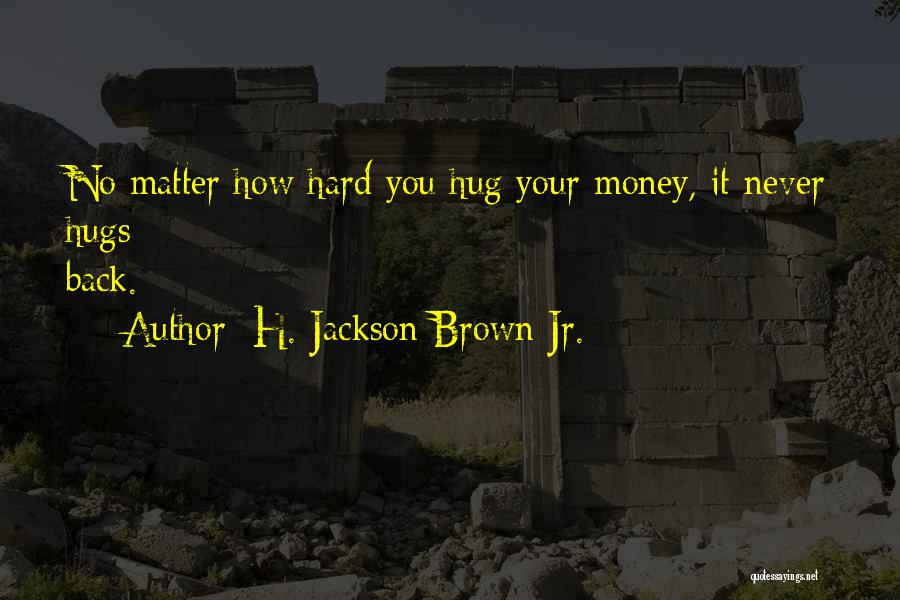 No matter how hard you hug your money, it never hugs back.

Author: H. Jackson Brown Jr.

quotessayings.net